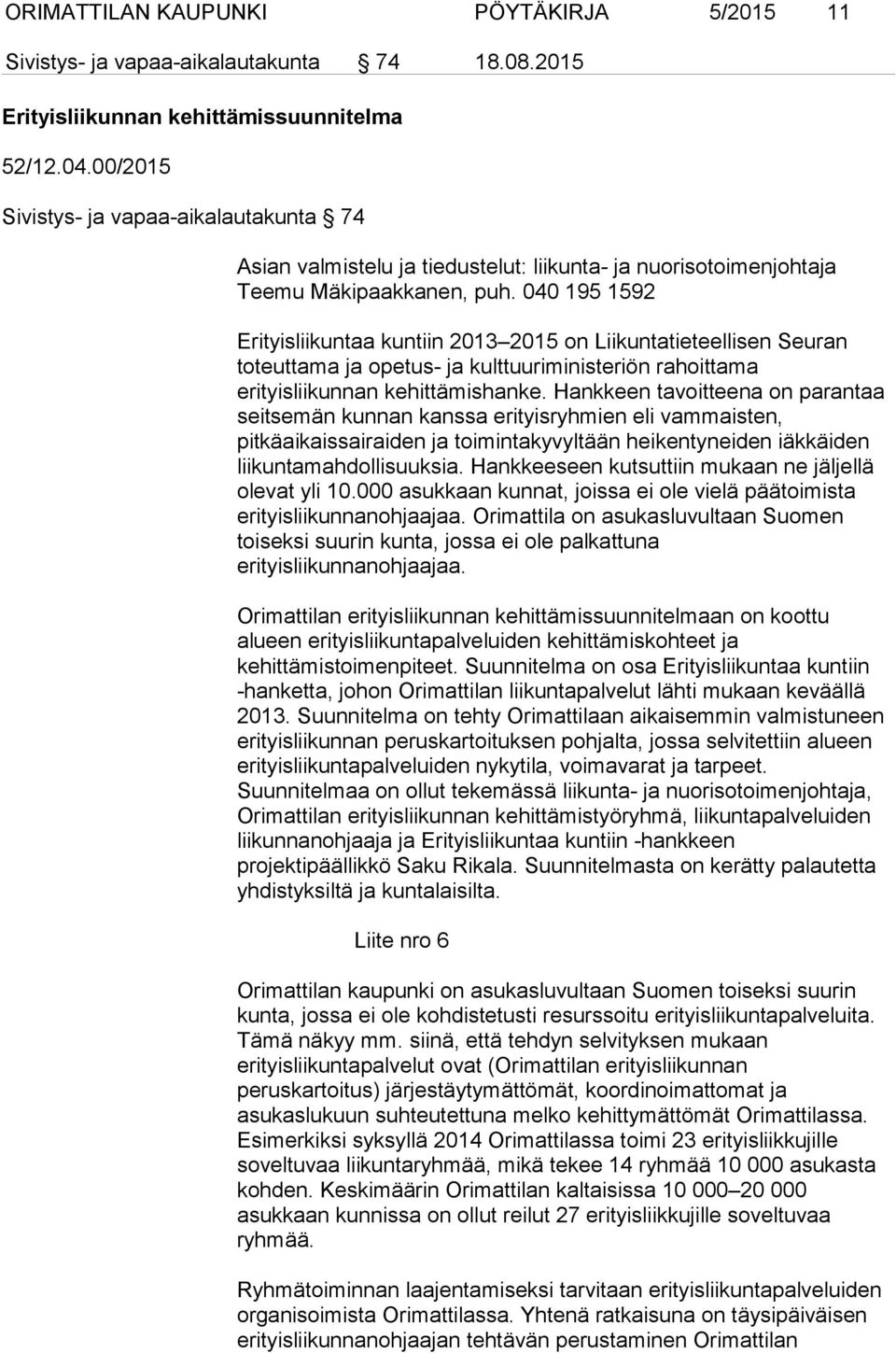 ORIMATTILAN KAUPUNKI PÖYTÄKIRJA 5/2015 11

Sivistys- ja vapaa-aikalautakunta § 74 18.08.2015

Erityisliikunnan kehittämissuunnitelma

52/12.04.00/2015

Sivistys- ja vapaa-aikalautakunta § 74

Asian valmistelu ja tiedustelut: liikunta- ja nuorisotoimenjohtaja Teemu Mäkipaakkanen, puh. 040 195 1592

Erityisliikuntaa kuntiin 2013–2015 on Liikuntatieteellisen Seuran toteuttama ja opetus- ja kulttuuriministeriön rahoittama erityisliikunnan kehittämishanke. Hankkeen tavoitteena on parantaa seitsemän kunnan kanssa erityisryhmien eli vammaisten, pitkäaikaissairaiden ja toimintakyvyltään heikentyneiden iäkkäiden liikuntamahdollisuuksia. Hankkeeseen kutsuttiin mukaan ne jäljellä olevat yli 10.000 asukkaan kunnat, joissa ei ole vielä päätoimista erityisliikunnanohjaajaa. Orimattila on asukasluvultaan Suomen toiseksi suurin kunta, jossa ei ole palkattuna erityisliikunnanohjaajaa.

Orimattilan erityisliikunnan kehittämissuunnitelmaan on koottu alueen erityisliikuntapalveluiden kehittämiskohteet ja kehittämistoimenpiteet. Suunnitelma on osa Erityisliikuntaa kuntiin -hanketta, johon Orimattilan liikuntapalvelut lähti mukaan keväällä 2013. Suunnitelma on tehty Orimattilaan aikaisemmin valmistuneen erityisliikunnan peruskartoituksen pohjalta, jossa selvitettiin alueen erityisliikuntapalveluiden nykytila, voimavarat ja tarpeet. Suunnitelmaa on ollut tekemässä liikunta- ja nuorisotoimenjohtaja, Orimattilan erityisliikunnan kehittämistyöryhmä, liikuntapalveluiden liikunnanohjaaja ja Erityisliikuntaa kuntiin -hankkeen projektipäällikkö Saku Rikala. Suunnitelmasta on kerätty palautetta yhdistyksiltä ja kuntalaisilta.

Liite nro 6

Orimattilan kaupunki on asukasluvultaan Suomen toiseksi suurin kunta, jossa ei ole kohdistetusti resurssoitu erityisliikuntapalveluita. Tämä näkyy mm. siinä, että tehdyn selvityksen mukaan erityisliikuntapalvelut ovat (Orimattilan erityisliikunnan peruskartoitus) järjestäytymättömät, koordinoimattomat ja asukaslukuun suhteutettuna melko kehittymättömät Orimattilassa. Esimerkiksi syksyllä 2014 Orimattilassa toimi 23 erityisliikkujille soveltuvaa liikuntaryhmää, mikä tekee 14 ryhmää 10 000 asukasta kohden. Keskimäärin Orimattilan kaltaisissa 10 000–20 000 asukkaan kunnissa on ollut reilut 27 erityisliikkujille soveltuvaa ryhmää.

Ryhmätoiminnan laajentamiseksi tarvitaan erityisliikuntapalveluiden organisoimista Orimattilassa. Yhtenä ratkaisuna on täysipäiväisen erityisliikunnanohjaajan tehtävän perustaminen Orimattilan